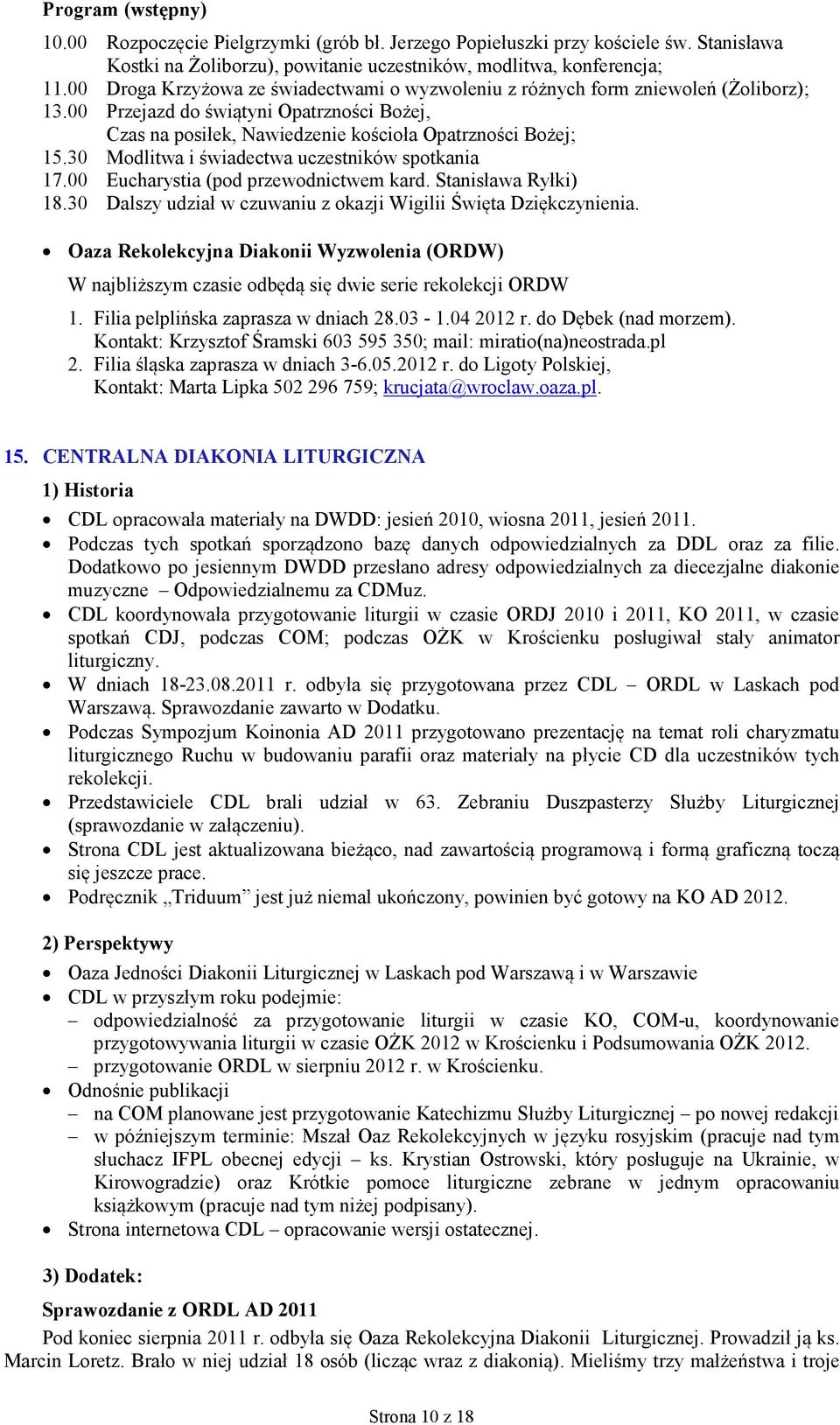 Program (wstępny)

10.00 Rozpoczęcie Pielgrzymki (grób bł. Jerzego Popiełuszki przy kościele św. Stanisława Kostki na Żoliborzu), powitanie uczestników, modlitwa, konferencja;
11.00 Droga Krzyżowa ze świadectwami o wyzwoleniu z różnych form zniewoleń (Żoliborz);
13.00 Przejazd do świątyni Opatrzności Bożej, Czas na posiłek, Nawiedzenie kościoła Opatrzności Bożej;
15.30 Modlitwa i świadectwa uczestników spotkania
17.00 Eucharystia (pod przewodnictwem kard. Stanisława Ryłki)
18.30 Dalszy udział w czuwaniu z okazji Wigilii Święta Dziękczynienia.

• Oaza Rekolekcyjna Diakonii Wyzwolenia (ORDW)

W najbliższym czasie odbędą się dwie serie rekolekcji ORDW

1. Filia pelplińska zaprasza w dniach 28.03 - 1.04 2012 r. do Dębek (nad morzem). Kontakt: Krzysztof Śramski 603 595 350; mail: miratio(na)neostrada.pl
2. Filia śląska zaprasza w dniach 3-6.05.2012 r. do Ligoty Polskiej, Kontakt: Marta Lipka 502 296 759; krucjata@wroclaw.oaza.pl.

15. CENTRALNA DIAKONIA LITURGICZNA

1) Historia

• CDL opracowała materiały na DWDD: jesień 2010, wiosna 2011, jesień 2011.
• Podczas tych spotkań sporządzono bazę danych odpowiedzialnych za DDL oraz za filie. Dodatkowo po jesiennym DWDD przesłano adresy odpowiedzialnych za diecezjalne diakonie muzyczne – Odpowiedzialnemu za CDMuz.
• CDL koordynowała przygotowanie liturgii w czasie ORDJ 2010 i 2011, KO 2011, w czasie spotkań CDJ, podczas COM; podczas OŻK w Krościenku posługiwał stały animator liturgiczny.
• W dniach 18-23.08.2011 r. odbyła się przygotowana przez CDL – ORDL w Laskach pod Warszawą. Sprawozdanie zawarto w Dodatku.
• Podczas Sympozjum Koinonia AD 2011 przygotowano prezentację na temat roli charyzmatu liturgicznego Ruchu w budowaniu parafii oraz materiały na płycie CD dla uczestników tych rekolekcji.
• Przedstawiciele CDL brali udział w 63. Zebraniu Duszpasterzy Służby Liturgicznej (sprawozdanie w załączeniu).
• Strona CDL jest aktualizowana bieżąco, nad zawartością programową i formą graficzną toczą się jeszcze prace.
• Podręcznik „Triduum” jest już niemal ukończony, powinien być gotowy na KO AD 2012.

2) Perspektywy

• Oaza Jedności Diakonii Liturgicznej w Laskach pod Warszawą i w Warszawie
• CDL w przyszłym roku podejmie:
– odpowiedzialność za przygotowanie liturgii w czasie KO, COM-u, koordynowanie przygotowywania liturgii w czasie OŻK 2012 w Krościenku i Podsumowania OŻK 2012.
– przygotowanie ORDL w sierpniu 2012 r. w Krościenku.
• Odnośnie publikacji
– na COM planowane jest przygotowanie Katechizmu Służby Liturgicznej – po nowej redakcji
– w późniejszym terminie: Mszał Oaz Rekolekcyjnych w języku rosyjskim (pracuje nad tym słuchacz IFPL obecnej edycji – ks. Krystian Ostrowski, który posługuje na Ukrainie, w Kirowogradzie) oraz Krótkie pomoce liturgiczne zebrane w jednym opracowaniu książkowym (pracuje nad tym niżej podpisany).
• Strona internetowa CDL – opracowanie wersji ostatecznej.

3) Dodatek:

Sprawozdanie z ORDL AD 2011

Pod koniec sierpnia 2011 r. odbyła się Oaza Rekolekcyjna Diakonii Liturgicznej. Prowadził ją ks. Marcin Loretz. Brało w niej udział 18 osób (licząc wraz z diakonią). Mieliśmy trzy małżeństwa i troje

Strona 10 z 18